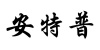 安特普